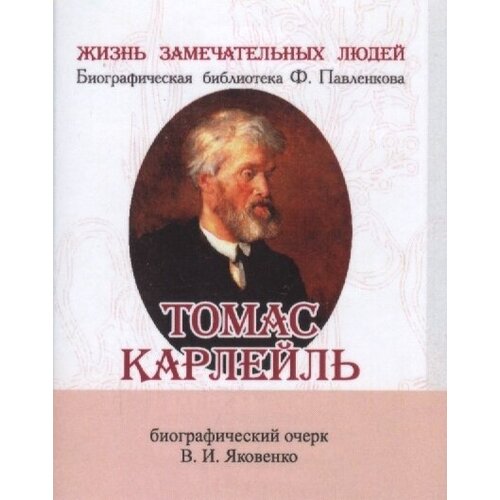 ЖИЗНЬ ЗАМЕЧАТЕЛЬНЫХ ЛЮДЕЙ
Биографическая библиотека Ф. Павленкова

ТОМАС
КАРЛЕЙЛЬ

биографический очерк
В. И. Яковенко